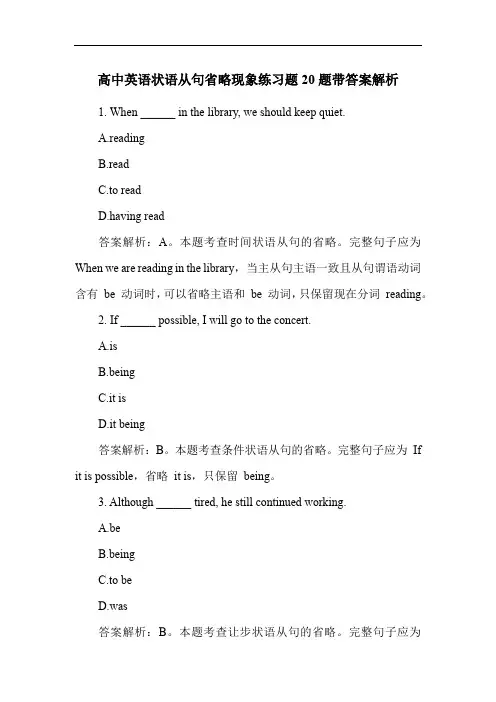 高中英语状语从句省略现象练习题 20 题带答案解析

1. When ______ in the library, we should keep quiet.

A.reading

B.read

C.to read

D.having read

答案解析：A。本题考查时间状语从句的省略。完整句子应为 When we are reading in the library，当主从句主语一致且从句谓语动词含有 be 动词时，可以省略主语和 be 动词，只保留现在分词 reading。

2. If ______ possible, I will go to the concert.

A.is

B.being

C.it is

D.it being

答案解析：B。本题考查条件状语从句的省略。完整句子应为 If it is possible，省略 it is，只保留 being。

3. Although ______ tired, he still continued working.

A.be

B.being

C.to be

D.was

答案解析：B。本题考查让步状语从句的省略。完整句子应为